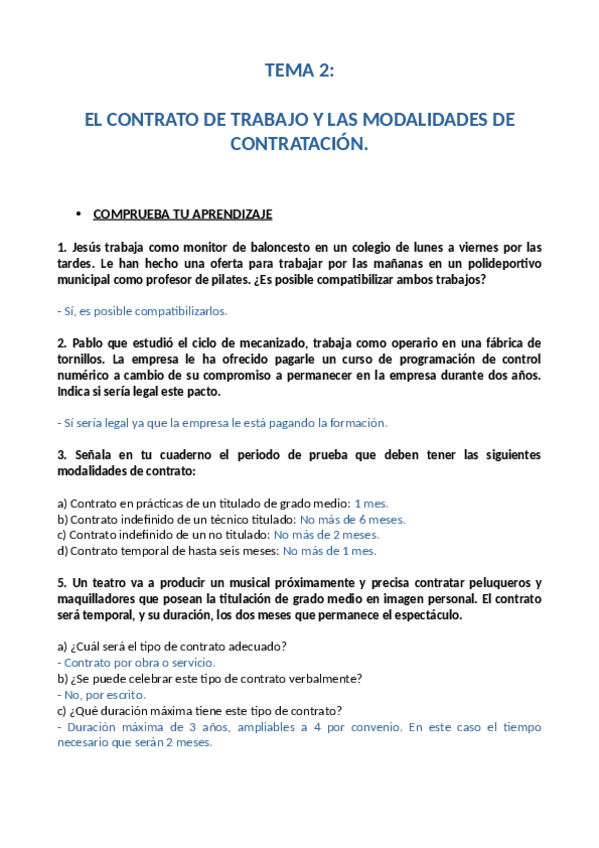 TEMA 2:

EL CONTRATO DE TRABAJO Y LAS MODALIDADES DE CONTRATACIÓN.

• COMPRUEBA TU APRENDIZAJE

1. Jesús trabaja como monitor de baloncesto en un colegio de lunes a viernes por las tardes. Le han hecho una oferta para trabajar por las mañanas en un polideportivo municipal como profesor de pilates. ¿Es posible compatibilizar ambos trabajos?

- Sí, es posible compatibilizarlos.

2. Pablo que estudió el ciclo de mecanizado, trabaja como operario en una fábrica de tornillos. La empresa le ha ofrecido pagarle un curso de programación de control numérico a cambio de su compromiso a permanecer en la empresa durante dos años. Indica si sería legal este pacto.

- Sí sería legal ya que la empresa le está pagando la formación.

3. Señala en tu cuaderno el periodo de prueba que deben tener las siguientes modalidades de contrato:

a) Contrato en prácticas de un titulado de grado medio: 1 mes.
b) Contrato indefinido de un técnico titulado: No más de 6 meses.
c) Contrato indefinido de un no titulado: No más de 2 meses.
d) Contrato temporal de hasta seis meses: No más de 1 mes.

5. Un teatro va a producir un musical próximamente y precisa contratar peluqueros y maquilladores que posean la titulación de grado medio en imagen personal. El contrato será temporal, y su duración, los dos meses que permanece el espectáculo.

a) ¿Cuál será el tipo de contrato adecuado?
- Contrato por obra o servicio.
b) ¿Se puede celebrar este tipo de contrato verbalmente?
- No, por escrito.
c) ¿Qué duración máxima tiene este tipo de contrato?
- Duración máxima de 3 años, ampliables a 4 por convenio. En este caso el tiempo necesario que serán 2 meses.